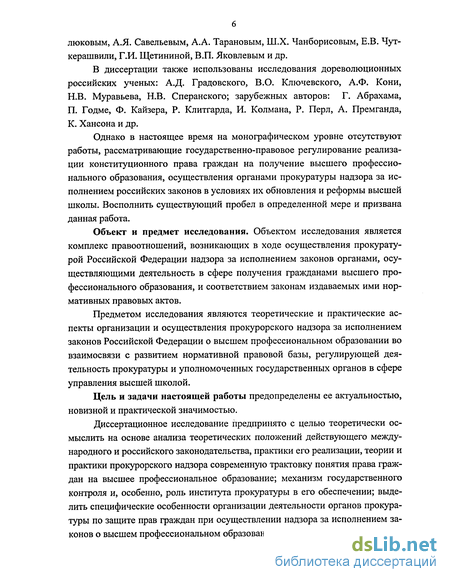 6

люковым, А.Я. Савельевым, А.А. Тарановым, Ш.Х. Чанборисовым, Е.В. Чуткерашвили, Г.И. Щетининой, В.П. Яковлевым и др.

В диссертации также использованы исследования дореволюционных российских ученых: А.Д. Градовского, В.О. Ключевского, А.Ф. Кони, Н.В. Муравьева, Н.В. Сперанского; зарубежных авторов: Г. Абрахама, П. Годме, Ф. Кайзера, Р. Клитгарда, И. Колмана, Р. Перл, А. Премганда, К. Хансона и др.

Однако в настоящее время на монографическом уровне отсутствуют работы, рассматривающие государственно-правовое регулирование реализации конституционного права граждан на получение высшего профессионального образования, осуществления органами прокуратуры надзора за исполнением российских законов в условиях их обновления и реформы высшей школы. Восполнить существующий пробел в определенной мере и призвана данная работа.

Объект и предмет исследования. Объектом исследования является комплекс правоотношений, возникающих в ходе осуществления прокуратурой Российской Федерации надзора за исполнением законов органами, осуществляющими деятельность в сфере получения гражданами высшего профессионального образования, и соответствием законам издаваемых ими нормативных правовых актов.

Предметом исследования являются теоретические и практические аспекты организации и осуществления прокурорского надзора за исполнением законов Российской Федерации о высшем профессиональном образовании во взаимосвязи с развитием нормативной правовой базы, регулирующей деятельность прокуратуры и уполномоченных государственных органов в сфере управления высшей школой.

Цель и задачи настоящей работы предопределены ее актуальностью, новизной и практической значимостью.

Диссертационное исследование предпринято с целью теоретически осмыслить на основе анализа теоретических положений действующего международного и российского законодательства, практики его реализации, теории и практики прокурорского надзора современную трактовку понятия права граждан на высшее профессиональное образование; механизм государственного контроля и, особенно, роль института прокуратуры в его обеспечении; выделить специфические особенности организации деятельности органов прокуратуры по защите прав граждан при осуществлении надзора за исполнением законов о высшем профессиональном образован

dsLib.net
библиотека диссертаций